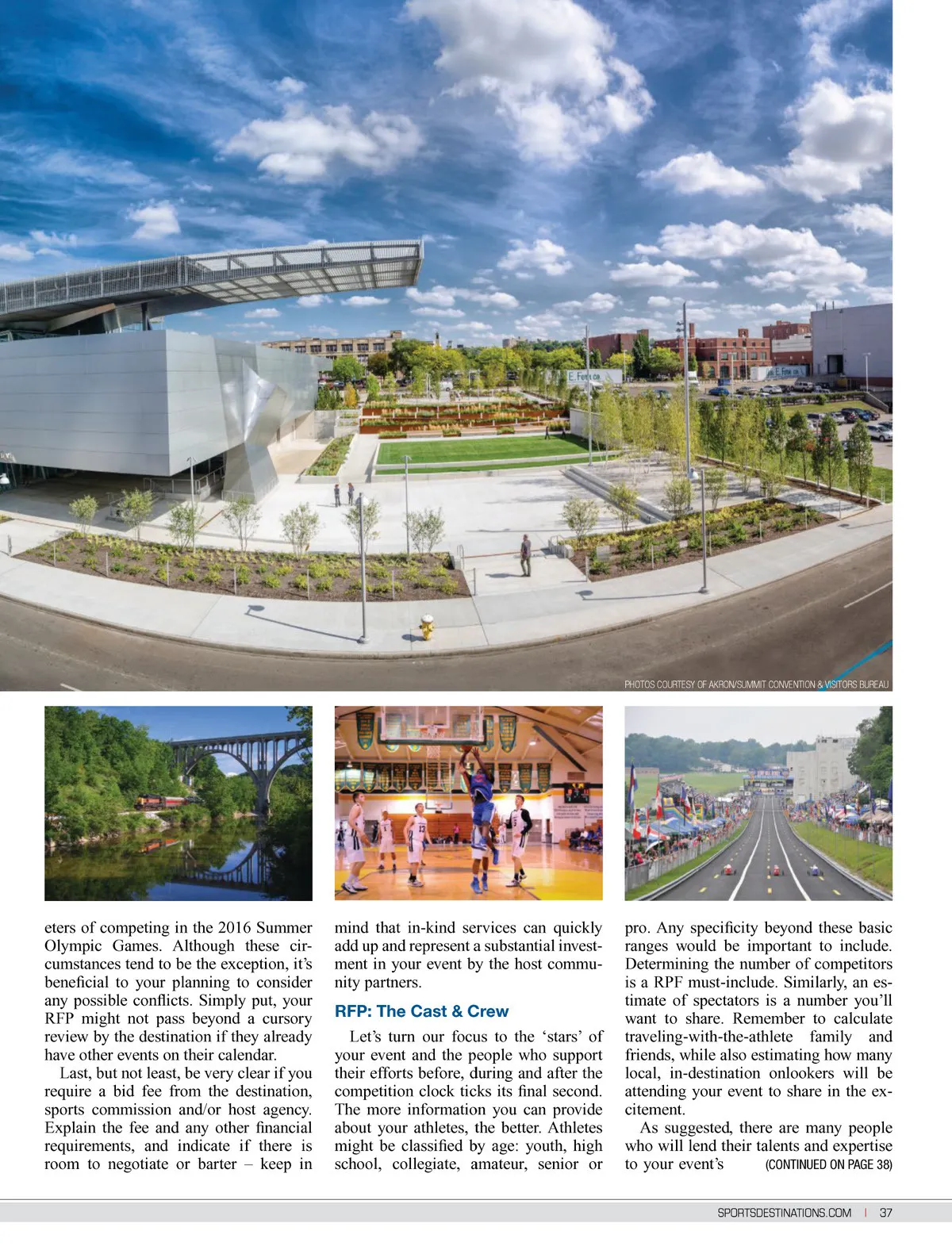 PHOTOS COURTESY OF AKRON/SUMMIT CONVENTION & VISITORS BUREAU

eters of competing in the 2016 Summer Olympic Games. Although these circumstances tend to be the exception, it's beneficial to your planning to consider any possible conflicts. Simply put, your RFP might not pass beyond a cursory review by the destination if they already have other events on their calendar.

Last, but not least, be very clear if you require a bid fee from the destination, sports commission and/or host agency. Explain the fee and any other financial requirements, and indicate if there is room to negotiate or barter – keep in mind that in-kind services can quickly add up and represent a substantial investment in your event by the host community partners.

RFP: The Cast & Crew

Let's turn our focus to the 'stars' of your event and the people who support their efforts before, during and after the competition clock ticks its final second. The more information you can provide about your athletes, the better. Athletes might be classified by age: youth, high school, collegiate, amateur, senior or pro. Any specificity beyond these basic ranges would be important to include. Determining the number of competitors is a RPF must-include. Similarly, an estimate of spectators is a number you'll want to share. Remember to calculate traveling-with-the-athlete family and friends, while also estimating how many local, in-destination onlookers will be attending your event to share in the excitement.

As suggested, there are many people who will lend their talents and expertise to your event's (CONTINUED ON PAGE 38)

SPORTSDESTINATIONS.COM | 37